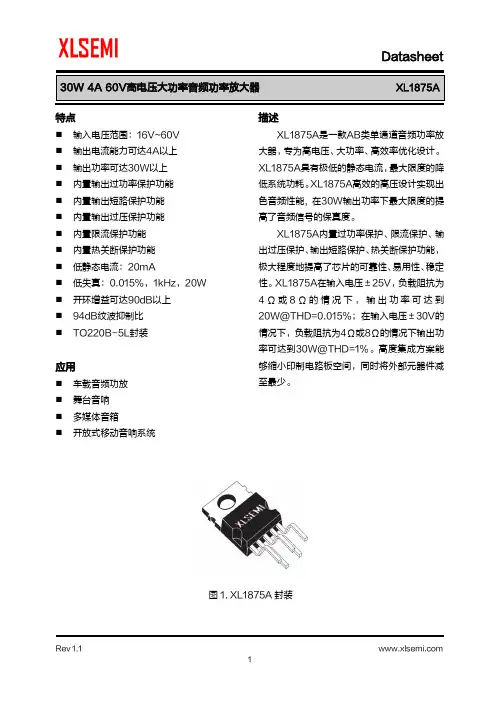 XLSEMI

Datasheet

30W 4A 60V高电压大功率音频功率放大器

XL1875A

特点

■ 输入电压范围：16V~60V
■ 输出电流能力可达4A以上
■ 输出功率可达30W以上
■ 内置输出过功率保护功能
■ 内置输出短路保护功能
■ 内置输出过压保护功能
■ 内置限流保护功能
■ 内置热关断保护功能
■ 低静态电流：20mA
■ 低失真：0.015%，1kHz，20W
■ 开环增益可达90dB以上
■ 94dB纹波抑制比
■ TO220B-5L封装

应用

■ 车载音频功放
■ 舞台音响
■ 多媒体音箱
■ 开放式移动音响系统

描述

XL1875A是一款AB类单通道音频功率放大器，专为高电压、大功率、高效率优化设计。XL1875A具有极低的静态电流，最大限度的降低系统功耗。XL1875A高效的高压设计实现出色音频性能，在30W输出功率下最大限度的提高了音频信号的保真度。

XL1875A内置过功率保护、限流保护、输出过压保护、输出短路保护、热关断保护功能，极大程度地提高了芯片的可靠性、易用性、稳定性。XL1875A在输入电压±25V，负载阻抗为4Ω或8Ω的情况下，输出功率可达到20W@THD=0.015%；在输入电压±30V的情况下，负载阻抗为4Ω或8Ω的情况下输出功率可达到30W@THD=1%。高度集成方案能够缩小印制电路板空间，同时将外部元器件减至最少。

XLSEMI

图 1. XL1875A 封装

Rev 1.1

www.xlsemi.com

1